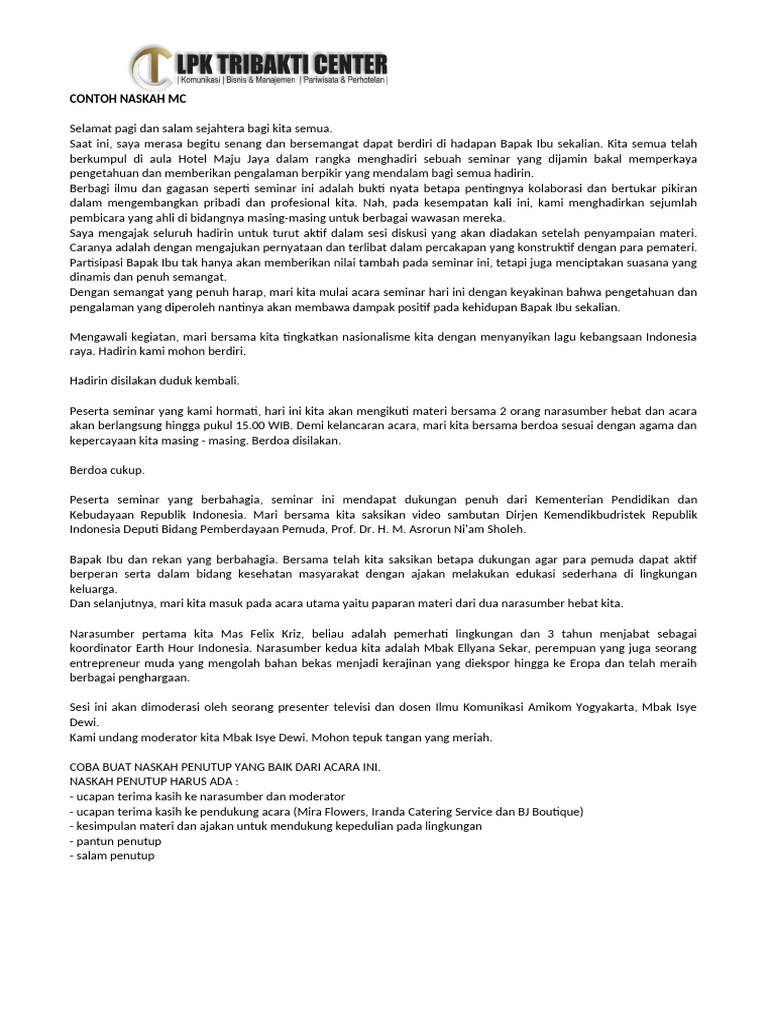 LPK TRIBAKTI CENTER
| Komunikasi | Bisnis & Manajemen | Pariwisata & Perhotelan |

CONTOH NASKAH MC

Selamat pagi dan salam sejahtera bagi kita semua.
Saat ini, saya merasa begitu senang dan bersemangat dapat berdiri di hadapan Bapak Ibu sekalian. Kita semua telah berkumpul di aula Hotel Maju Jaya dalam rangka menghadiri sebuah seminar yang dijamin bakal memperkaya pengetahuan dan memberikan pengalaman berpikir yang mendalam bagi semua hadirin.
Berbagi ilmu dan gagasan seperti seminar ini adalah bukti nyata betapa pentingnya kolaborasi dan bertukar pikiran dalam mengembangkan pribadi dan profesional kita. Nah, pada kesempatan kali ini, kami menghadirkan sejumlah pembicara yang ahli di bidangnya masing-masing untuk berbagai wawasan mereka.
Saya mengajak seluruh hadirin untuk turut aktif dalam sesi diskusi yang akan diadakan setelah penyampaian materi. Caranya adalah dengan mengajukan pernyataan dan terlibat dalam percakapan yang konstruktif dengan para pemateri. Partisipasi Bapak Ibu tak hanya akan memberikan nilai tambah pada seminar ini, tetapi juga menciptakan suasana yang dinamis dan penuh semangat.
Dengan semangat yang penuh harap, mari kita mulai acara seminar hari ini dengan keyakinan bahwa pengetahuan dan pengalaman yang diperoleh nantinya akan membawa dampak positif pada kehidupan Bapak Ibu sekalian.

Mengawali kegiatan, mari bersama kita tingkatkan nasionalisme kita dengan menyanyikan lagu kebangsaan Indonesia raya. Hadirin kami mohon berdiri.

Hadirin disilakan duduk kembali.

Peserta seminar yang kami hormati, hari ini kita akan mengikuti materi bersama 2 orang narasumber hebat dan acara akan berlangsung hingga pukul 15.00 WIB. Demi kelancaran acara, mari kita bersama berdoa sesuai dengan agama dan kepercayaan kita masing - masing. Berdoa disilakan.

Berdoa cukup.

Peserta seminar yang berbahagia, seminar ini mendapat dukungan penuh dari Kementerian Pendidikan dan Kebudayaan Republik Indonesia. Mari bersama kita saksikan video sambutan Dirjen Kemendikbudristek Republik Indonesia Deputi Bidang Pemberdayaan Pemuda, Prof. Dr. H. M. Asrorun Ni'am Sholeh.

Bapak Ibu dan rekan yang berbahagia. Bersama telah kita saksikan betapa dukungan agar para pemuda dapat aktif berperan serta dalam bidang kesehatan masyarakat dengan ajakan melakukan edukasi sederhana di lingkungan keluarga.
Dan selanjutnya, mari kita masuk pada acara utama yaitu paparan materi dari dua narasumber hebat kita.

Narasumber pertama kita Mas Felix Kriz, beliau adalah pemerhati lingkungan dan 3 tahun menjabat sebagai koordinator Earth Hour Indonesia. Narasumber kedua kita adalah Mbak Ellyana Sekar, perempuan yang juga seorang entrepreneur muda yang mengolah bahan bekas menjadi kerajinan yang diekspor hingga ke Eropa dan telah meraih berbagai penghargaan.

Sesi ini akan dimoderasi oleh seorang presenter televisi dan dosen Ilmu Komunikasi Amikom Yogyakarta, Mbak Isye Dewi.
Kami undang moderator kita Mbak Isye Dewi. Mohon tepuk tangan yang meriah.

COBA BUAT NASKAH PENUTUP YANG BAIK DARI ACARA INI.
NASKAH PENUTUP HARUS ADA :
- ucapan terima kasih ke narasumber dan moderator
- ucapan terima kasih ke pendukung acara (Mira Flowers, Iranda Catering Service dan BJ Boutique)
- kesimpulan materi dan ajakan untuk mendukung kepedulian pada lingkungan
- pantun penutup
- salam penutup